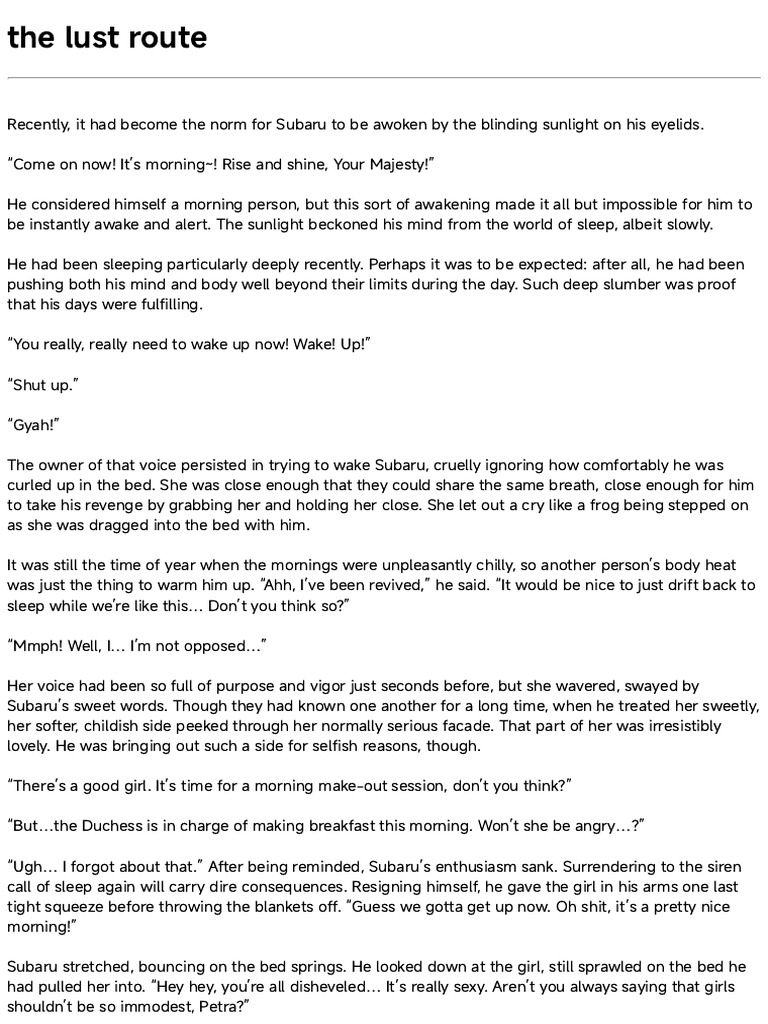 the lust route

Recently, it had become the norm for Subaru to be awoken by the blinding sunlight on his eyelids.

"Come on now! It's morning~! Rise and shine, Your Majesty!"

He considered himself a morning person, but this sort of awakening made it all but impossible for him to be instantly awake and alert. The sunlight beckoned his mind from the world of sleep, albeit slowly.

He had been sleeping particularly deeply recently. Perhaps it was to be expected: after all, he had been pushing both his mind and body well beyond their limits during the day. Such deep slumber was proof that his days were fulfilling.

"You really, really need to wake up now! Wake! Up!"

"Shut up."

"Gyah!"

The owner of that voice persisted in trying to wake Subaru, cruelly ignoring how comfortably he was curled up in the bed. She was close enough that they could share the same breath, close enough for him to take his revenge by grabbing her and holding her close. She let out a cry like a frog being stepped on as she was dragged into the bed with him.

It was still the time of year when the mornings were unpleasantly chilly, so another person's body heat was just the thing to warm him up. "Ahh, I've been revived," he said. "It would be nice to just drift back to sleep while we're like this… Don't you think so?"

"Mmph! Well, I… I'm not opposed…"

Her voice had been so full of purpose and vigor just seconds before, but she wavered, swayed by Subaru's sweet words. Though they had known one another for a long time, when he treated her sweetly, her softer, childish side peeked through her normally serious facade. That part of her was irresistibly lovely. He was bringing out such a side for selfish reasons, though.

"There's a good girl. It's time for a morning make-out session, don't you think?"

"But…the Duchess is in charge of making breakfast this morning. Won't she be angry…?"

"Ugh… I forgot about that." After being reminded, Subaru's enthusiasm sank. Surrendering to the siren call of sleep again will carry dire consequences. Resigning himself, he gave the girl in his arms one last tight squeeze before throwing the blankets off. "Guess we gotta get up now. Oh shit, it's a pretty nice morning!"

Subaru stretched, bouncing on the bed springs. He looked down at the girl, still sprawled on the bed he had pulled her into. "Hey hey, you're all disheveled… It's really sexy. Aren't you always saying that girls shouldn't be so immodest, Petra?"